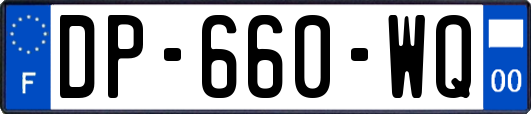 F

DP-660-WQ

00